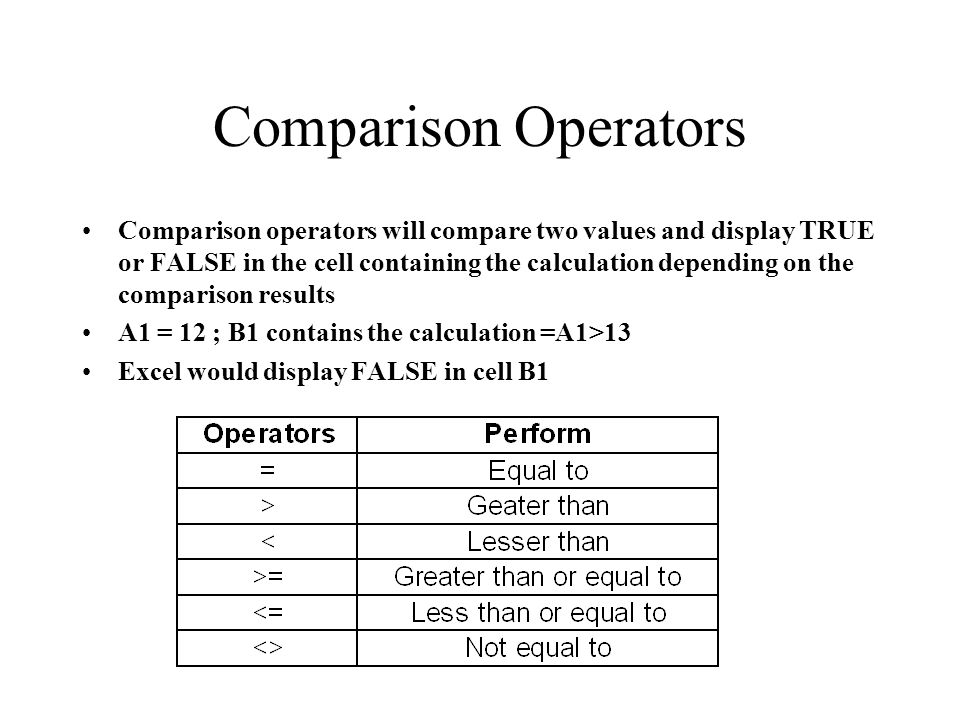 Comparison Operators

• Comparison operators will compare two values and display TRUE or FALSE in the cell containing the calculation depending on the comparison results
• A1 = 12 ; B1 contains the calculation =A1>13
• Excel would display FALSE in cell B1

| Operators | Perform |
|---|---|
| = | Equal to |
| > | Geater than |
| < | Lesser than |
| >= | Greater than or equal to |
| <= | Less than or equal to |
| <> | Not equal to |